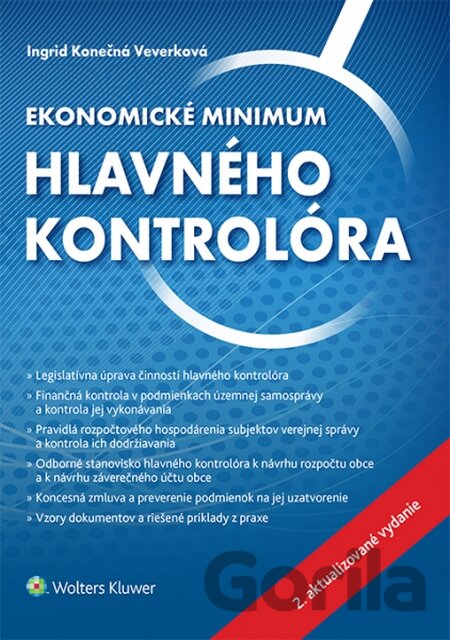 Ingrid Konečná Veverková

EKONOMICKÉ MINIMUM

HLAVNÉHO KONTROLÓRA

» Legislatívna úprava činnosti hlavného kontrolóra

» Finančná kontrola v podmienkach územnej samosprávy a kontrola jej vykonávania

» Pravidlá rozpočtového hospodárenia subjektov verejnej správy a kontrola ich dodržiavania

» Odborné stanovisko hlavného kontrolóra k návrhu rozpočtu obce a k návrhu záverečného účtu obce

» Koncesná zmluva a preverenie podmienok na jej uzatvorenie

» Vzory dokumentov a riešené príklady z praxe

2. aktualizované vydanie

Wolters Kluwer

Gorila